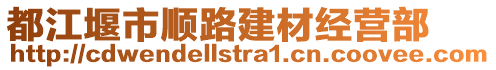 都江堰市顺路建材经营部
http://cdwendellstra1.cn.coovee.com